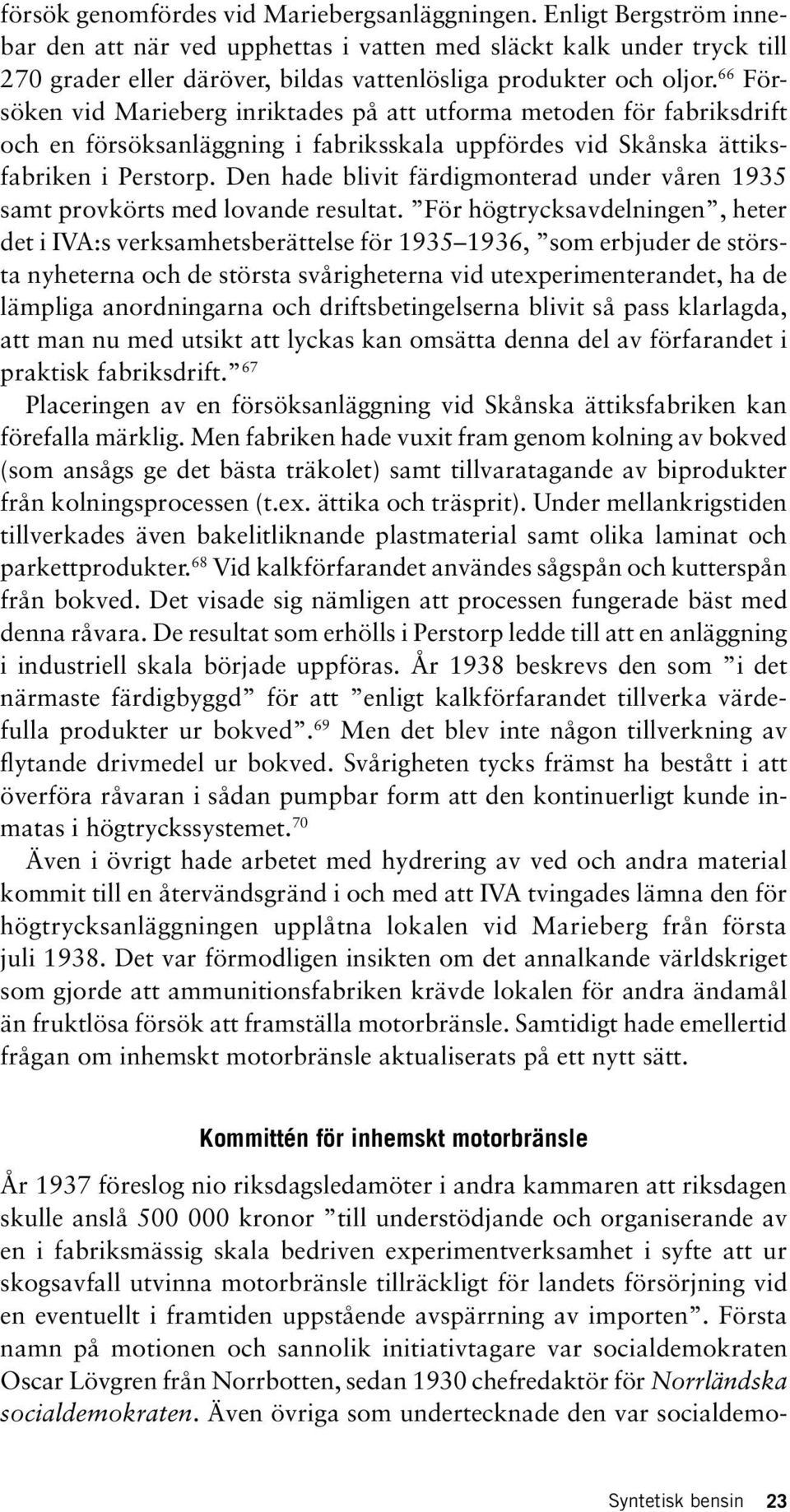 försök genomfördes vid Mariebergsanläggningen. Enligt Bergström innebar den att när ved upphettas i vatten med släckt kalk under tryck till 270 grader eller däröver, bildas vattenlösliga produkter och oljor.$^{66}$ Försöken vid Marieberg inriktades på att utforma metoden för fabriksdrift och en försöksanläggning i fabriksskala uppfördes vid Skånska ättiksfabriken i Perstorp. Den hade blivit färdigmonterad under våren 1935 samt provkörts med lovande resultat. ”För högtrycksavdelningen”, heter det i IVA:s verksamhetsberättelse för 1935–1936, ”som erbjuder de största nyheterna och de största svårigheterna vid utexperimenterandet, ha de lämpliga anordningarna och driftsbetingelserna blivit så pass klarlagda, att man nu med utsikt att lyckas kan omsätta denna del av förfarandet i praktisk fabriksdrift.”$^{67}$

Placeringen av en försöksanläggning vid Skånska ättiksfabriken kan förefalla märklig. Men fabriken hade vuxit fram genom kolning av bokved (som ansågs ge det bästa träkolet) samt tillvaratagande av biprodukter från kolningsprocessen (t.ex. ättika och träsprit). Under mellankrigstiden tillverkades även bakelitliknande plastmaterial samt olika laminat och parkettprodukter.$^{68}$ Vid kalkförfarandet användes sågspån och kutterspån från bokved. Det visade sig nämligen att processen fungerade bäst med denna råvara. De resultat som erhölls i Perstorp ledde till att en anläggning i industriell skala började uppföras. År 1938 beskrevs den som ”i det närmaste färdigbyggd” för att ”enligt kalkförfarandet tillverka värdefulla produkter ur bokved”.$^{69}$ Men det blev inte någon tillverkning av flytande drivmedel ur bokved. Svårigheten tycks främst ha bestått i att överföra råvaran i sådan pumpbar form att den kontinuerligt kunde inmatas i högtryckssystemet.$^{70}$

Även i övrigt hade arbetet med hydrering av ved och andra material kommit till en återvändsgränd i och med att IVA tvingades lämna den för högtrycksanläggningen upplåtna lokalen vid Marieberg från första juli 1938. Det var förmodligen insikten om det annalkande världskriget som gjorde att ammunitionsfabriken krävde lokalen för andra ändamål än fruktlösa försök att framställa motorbränsle. Samtidigt hade emellertid frågan om inhemskt motorbränsle aktualiserats på ett nytt sätt.

Kommittén för inhemskt motorbränsle

År 1937 föreslog nio riksdagsledamöter i andra kammaren att riksdagen skulle anslå 500 000 kronor ”till understödjande och organiserande av en i fabriksmässig skala bedriven experimentverksamhet i syfte att ur skogsavfall utvinna motorbränsle tillräckligt för landets försörjning vid en eventuellt i framtiden uppstående avspärrning av importen”. Första namn på motionen och sannolik initiativtagare var socialdemokraten Oscar Lövgren från Norrbotten, sedan 1930 chefredaktör för Norrländska socialdemokraten. Även övriga som undertecknade den var socialdemo-

Syntetisk bensin 23